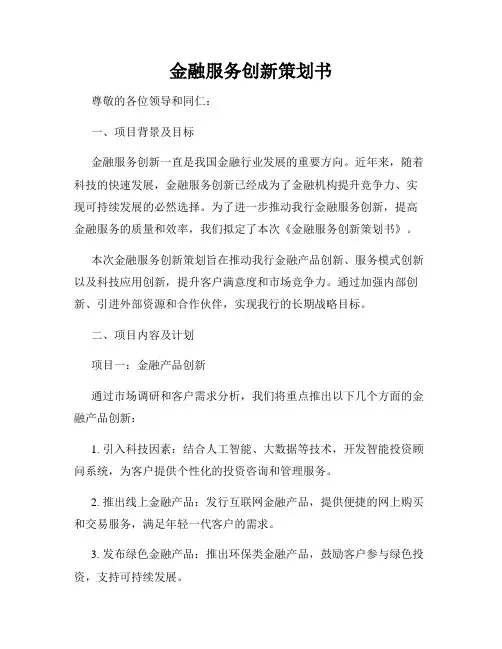 金融服务创新策划书

尊敬的各位领导和同仁：

一、项目背景及目标

金融服务创新一直是我国金融行业发展的重要方向。近年来，随着科技的快速发展，金融服务创新已经成为了金融机构提升竞争力、实现可持续发展的必然选择。为了进一步推动我行金融服务创新，提高金融服务的质量和效率，我们拟定了本次《金融服务创新策划书》。

本次金融服务创新策划旨在推动我行金融产品创新、服务模式创新以及科技应用创新，提升客户满意度和市场竞争力。通过加强内部创新、引进外部资源和合作伙伴，实现我行的长期战略目标。

二、项目内容及计划

项目一：金融产品创新

通过市场调研和客户需求分析，我们将重点推出以下几个方面的金融产品创新：

1. 引入科技因素：结合人工智能、大数据等技术，开发智能投资顾问系统，为客户提供个性化的投资咨询和管理服务。

2. 推出线上金融产品：发行互联网金融产品，提供便捷的网上购买和交易服务，满足年轻一代客户的需求。

3. 发布绿色金融产品：推出环保类金融产品，鼓励客户参与绿色投资，支持可持续发展。